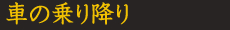 車の乗り降り